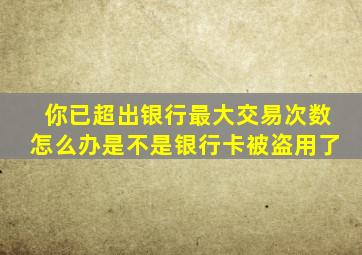 你已超出银行最大交易次数
怎么办是不是银行卡被盗用了